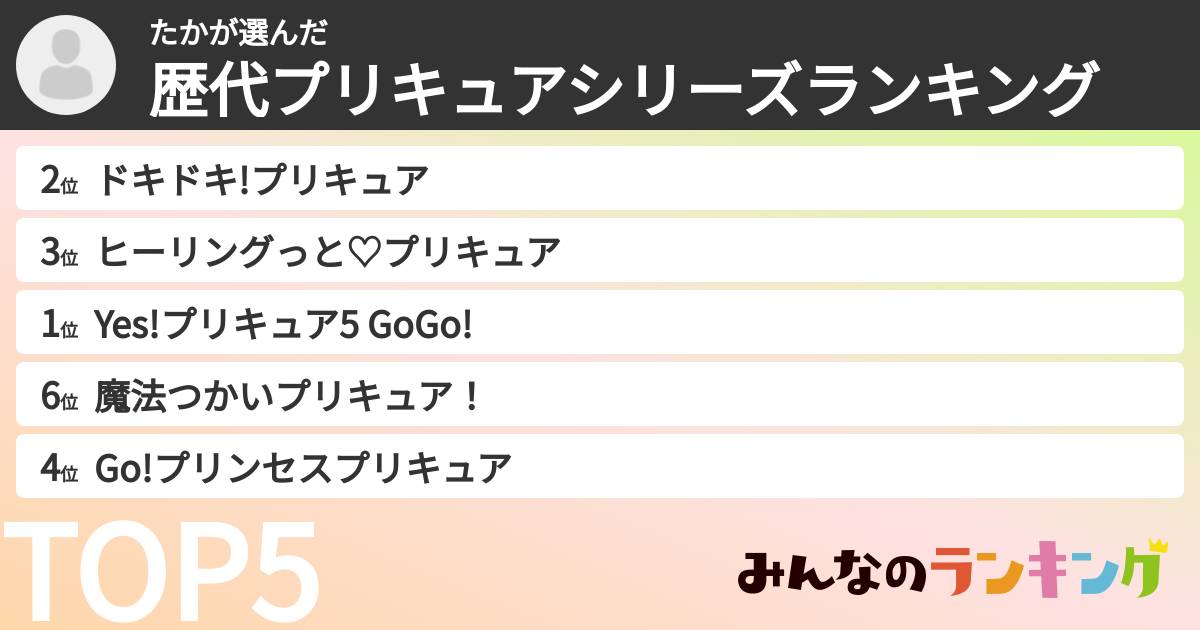 たかが選んだ
歴代プリキュアシリーズランキング

2位 ドキドキ!プリキュア

3位 ヒーリングっと♡プリキュア

1位 Yes!プリキュア5 GoGo!

6位 魔法つかいプリキュア！

4位 Go!プリンセスプリキュア

TOP5

みんなのランキング